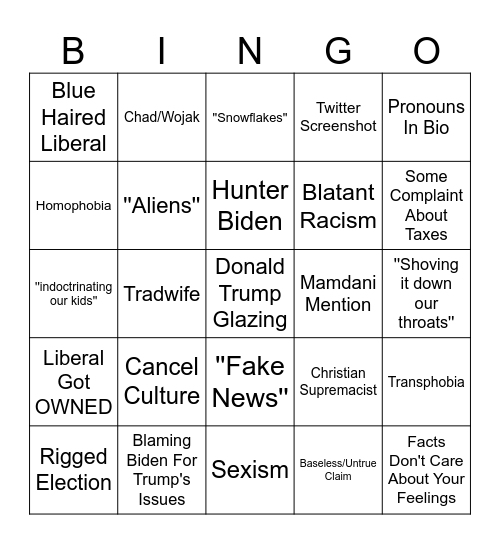 | B | I | N | G | O |
|---|---|---|---|---|
| Blue Haired Liberal | Chad/Wojak | "Snowflakes" | Twitter Screenshot | Pronouns In Bio |
| Homophobia | "Aliens" | Hunter Biden | Blatant Racism | Some Complaint About Taxes |
| "indoctrinating our kids" | Tradwife | Donald Trump Glazing | Mamdani Mention | "Shoving it down our throats" |
| Liberal Got OWNED | Cancel Culture | "Fake News" | Christian Supremacist | Transphobia |
| Rigged Election | Blaming Biden For Trump's Issues | Sexism | Baseless/Untrue Claim | Facts Don't Care About Your Feelings |